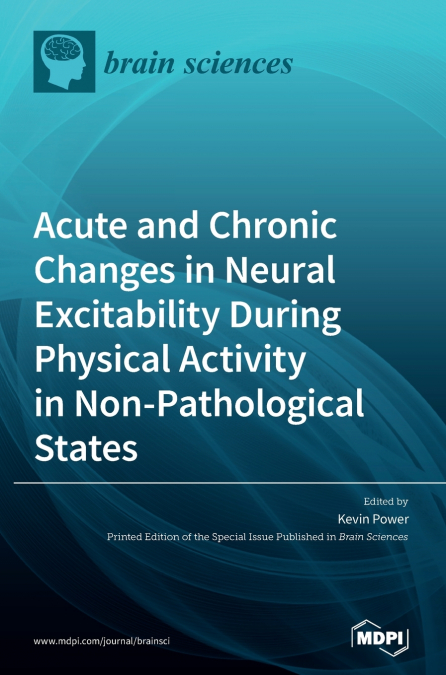 brain sciences

Acute and Chronic Changes in Neural Excitability During Physical Activity in Non-Pathological States

Edited by

Kevin Power

Printed Edition of the Special Issue Published in Brain Sciences

www.mdpi.com/journal/brainsci

MDPI